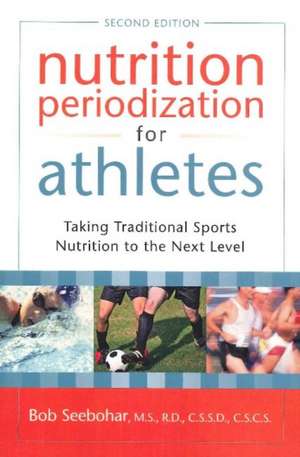 SECOND EDITION

nutrition periodization for athletes

Taking Traditional Sports Nutrition to the Next Level

Bob Seebohar, M.S., R.D., C.S.S.D., C.S.C.S.